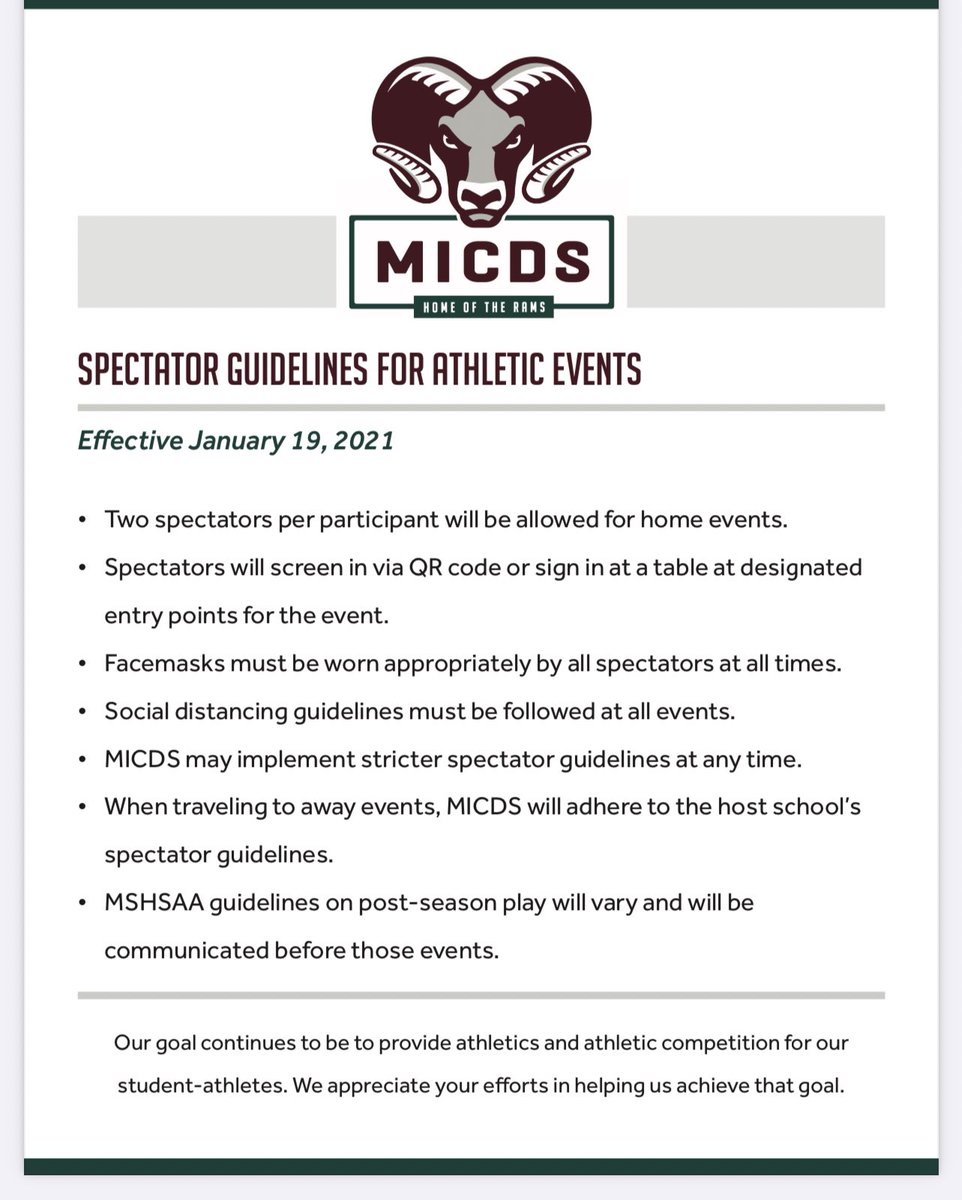 MICDS

HOME OF THE RAMS

SPECTATOR GUIDELINES FOR ATHLETIC EVENTS

Effective January 19, 2021

• Two spectators per participant will be allowed for home events.
• Spectators will screen in via QR code or sign in at a table at designated entry points for the event.
• Facemasks must be worn appropriately by all spectators at all times.
• Social distancing guidelines must be followed at all events.
• MICDS may implement stricter spectator guidelines at any time.
• When traveling to away events, MICDS will adhere to the host school's spectator guidelines.
• MSHSAA guidelines on post-season play will vary and will be communicated before those events.

Our goal continues to be to provide athletics and athletic competition for our student-athletes. We appreciate your efforts in helping us achieve that goal.